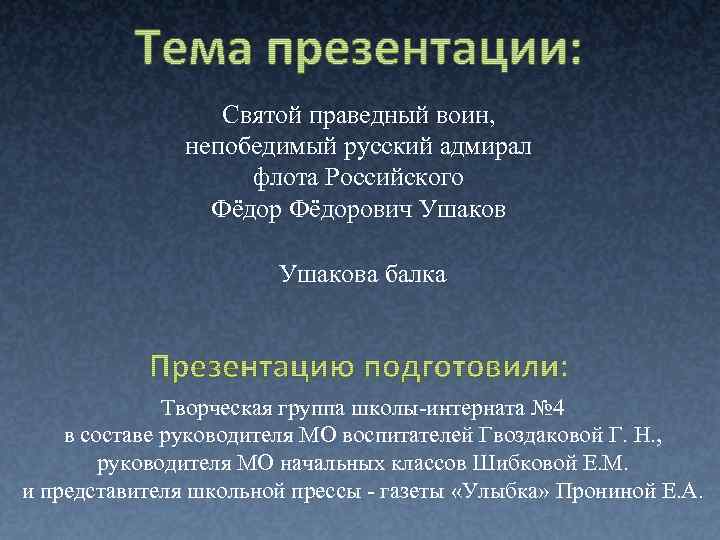 Тема презентации:

Святой праведный воин, непобедимый русский адмирал флота Российского Фёдор Фёдорович Ушаков

Ушакова балка

Презентацию подготовили:

Творческая группа школы-интерната №4 в составе руководителя МО воспитателей Гвоздаковой Г. Н., руководителя МО начальных классов Шибковой Е.М. и представителя школьной прессы - газеты «Улыбка» Прониной Е.А.